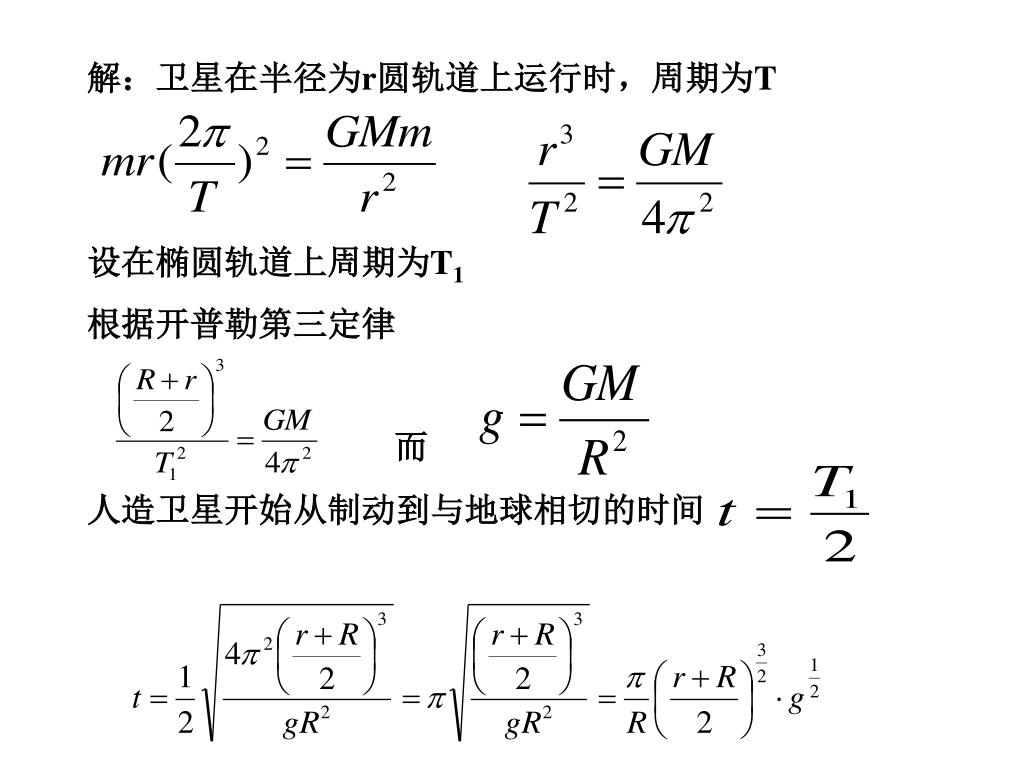 解：卫星在半径为r圆轨道上运行时，周期为T

$mr(\frac{2\pi}{T})^2 = \frac{GMm}{r^2}$ $\frac{r^3}{T^2} = \frac{GM}{4\pi^2}$

设在椭圆轨道上周期为$T_1$

根据开普勒第三定律

$\frac{\left(\frac{R+r}{2}\right)^3}{T_1^2} = \frac{GM}{4\pi^2}$ 而 $g = \frac{GM}{R^2}$

人造卫星开始从制动到与地球相切的时间 $t = \frac{T_1}{2}$

$t = \frac{1}{2}\sqrt{\frac{4\pi^2\left(\frac{r+R}{2}\right)^3}{gR^2}} = \pi\sqrt{\frac{\left(\frac{r+R}{2}\right)^3}{gR^2}} = \frac{\pi}{R}\left(\frac{r+R}{2}\right)^{\frac{3}{2}} \cdot g^{\frac{1}{2}}$